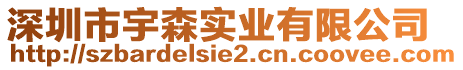 深圳市宇森实业有限公司
http://szbardelsie2.cn.coovee.com